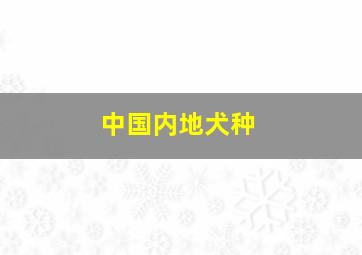 中国内地犬种